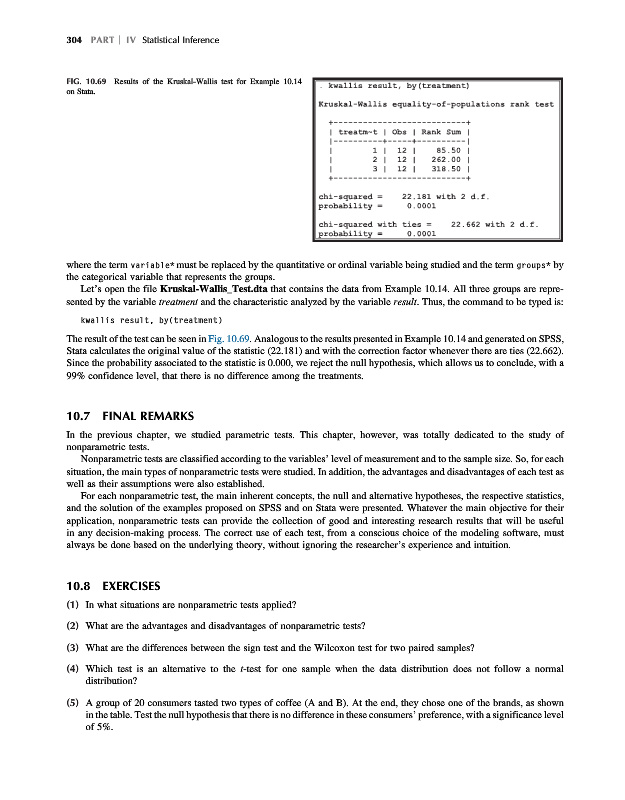 304 PART | IV Statistical Inference

FIG. 10.69 Results of the Kruskal-Wallis test for Example 10.14 on Stata.

. kwallis result, by(treatment)

Kruskal-Wallis equality-of-populations rank test

| treatm~t | Obs | Rank Sum |
|---|---|---|
| 1 | 12 | 85.50 |
| 2 | 12 | 262.00 |
| 3 | 12 | 318.50 |

chi-squared = 22.181 with 2 d.f.
probability = 0.0001

chi-squared with ties = 22.662 with 2 d.f.
probability = 0.0001

where the term variable* must be replaced by the quantitative or ordinal variable being studied and the term groups* by the categorical variable that represents the groups.

Let's open the file Kruskal-Wallis_Test.dta that contains the data from Example 10.14. All three groups are represented by the variable treatment and the characteristic analyzed by the variable result. Thus, the command to be typed is:

kwallis result, by(treatment)

The result of the test can be seen in Fig. 10.69. Analogous to the results presented in Example 10.14 and generated on SPSS, Stata calculates the original value of the statistic (22.181) and with the correction factor whenever there are ties (22.662). Since the probability associated to the statistic is 0.000, we reject the null hypothesis, which allows us to conclude, with a 99% confidence level, that there is no difference among the treatments.

10.7 FINAL REMARKS

In the previous chapter, we studied parametric tests. This chapter, however, was totally dedicated to the study of nonparametric tests.

Nonparametric tests are classified according to the variables' level of measurement and to the sample size. So, for each situation, the main types of nonparametric tests were studied. In addition, the advantages and disadvantages of each test as well as their assumptions were also established.

For each nonparametric test, the main inherent concepts, the null and alternative hypotheses, the respective statistics, and the solution of the examples proposed on SPSS and on Stata were presented. Whatever the main objective for their application, nonparametric tests can provide the collection of good and interesting research results that will be useful in any decision-making process. The correct use of each test, from a conscious choice of the modeling software, must always be done based on the underlying theory, without ignoring the researcher's experience and intuition.

10.8 EXERCISES

(1) In what situations are nonparametric tests applied?

(2) What are the advantages and disadvantages of nonparametric tests?

(3) What are the differences between the sign test and the Wilcoxon test for two paired samples?

(4) Which test is an alternative to the t-test for one sample when the data distribution does not follow a normal distribution?

(5) A group of 20 consumers tasted two types of coffee (A and B). At the end, they chose one of the brands, as shown in the table. Test the null hypothesis that there is no difference in these consumers' preference, with a significance level of 5%.